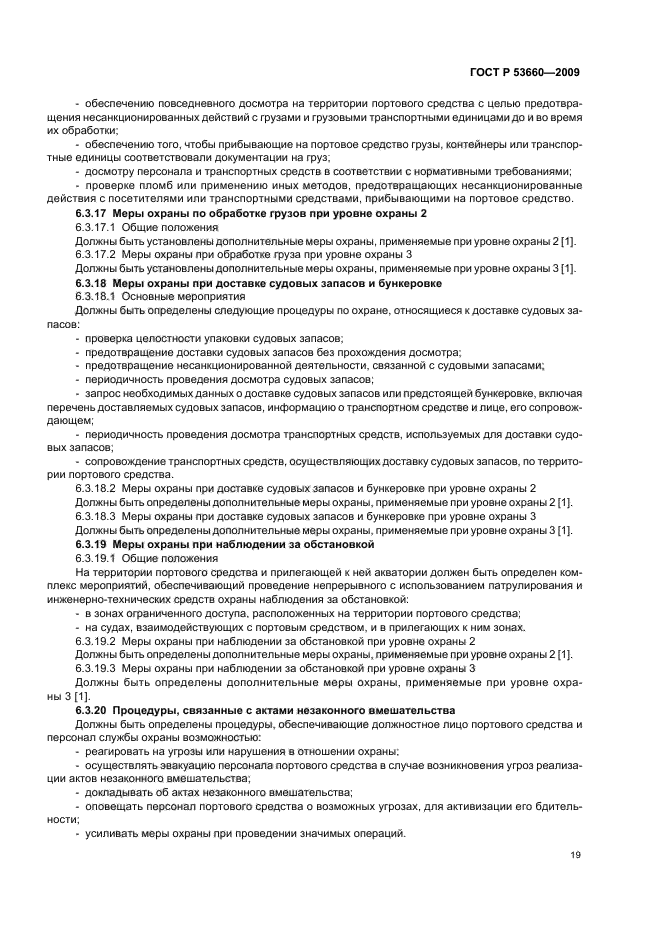 ГОСТ Р 53660—2009

- обеспечению повседневного досмотра на территории портового средства с целью предотвращения несанкционированных действий с грузами и грузовыми транспортными единицами до и во время их обработки;

- обеспечению того, чтобы прибывающие на портовое средство грузы, контейнеры или транспортные единицы соответствовали документации на груз;

- досмотру персонала и транспортных средств в соответствии с нормативными требованиями;

- проверке пломб или применению иных методов, предотвращающих несанкционированные действия с посетителями или транспортными средствами, прибывающими на портовое средство.

6.3.17 Меры охраны по обработке грузов при уровне охраны 2

6.3.17.1 Общие положения

Должны быть установлены дополнительные меры охраны, применяемые при уровне охраны 2 [1].

6.3.17.2 Меры охраны при обработке груза при уровне охраны 3

Должны быть установлены дополнительные меры охраны, применяемые при уровне охраны 3 [1].

6.3.18 Меры охраны при доставке судовых запасов и бункеровке

6.3.18.1 Основные мероприятия

Должны быть определены следующие процедуры по охране, относящиеся к доставке судовых запасов:

- проверка целостности упаковки судовых запасов;

- предотвращение доставки судовых запасов без прохождения досмотра;

- предотвращение несанкционированной деятельности, связанной с судовыми запасами;

- периодичность проведения досмотра судовых запасов;

- запрос необходимых данных о доставке судовых запасов или предстоящей бункеровке, включая перечень доставляемых судовых запасов, информацию о транспортном средстве и лице, его сопровождающем;

- периодичность проведения досмотра транспортных средств, используемых для доставки судовых запасов;

- сопровождение транспортных средств, осуществляющих доставку судовых запасов, по территории портового средства.

6.3.18.2 Меры охраны при доставке судовых запасов и бункеровке при уровне охраны 2

Должны быть определены дополнительные меры охраны, применяемые при уровне охраны 2 [1].

6.3.18.3 Меры охраны при доставке судовых запасов и бункеровке при уровне охраны 3

Должны быть определены дополнительные меры охраны, применяемые при уровне охраны 3 [1].

6.3.19 Меры охраны при наблюдении за обстановкой

6.3.19.1 Общие положения

На территории портового средства и прилегающей к ней акватории должен быть определен комплекс мероприятий, обеспечивающий проведение непрерывного с использованием патрулирования и инженерно-технических средств охраны наблюдения за обстановкой:

- в зонах ограниченного доступа, расположенных на территории портового средства;

- на судах, взаимодействующих с портовым средством, и в прилегающих к ним зонах.

6.3.19.2 Меры охраны при наблюдении за обстановкой при уровне охраны 2

Должны быть определены дополнительные меры охраны, применяемые при уровне охраны 2 [1].

6.3.19.3 Меры охраны при наблюдении за обстановкой при уровне охраны 3

Должны быть определены дополнительные меры охраны, применяемые при уровне охраны 3 [1].

6.3.20 Процедуры, связанные с актами незаконного вмешательства

Должны быть определены процедуры, обеспечивающие должностное лицо портового средства и персонал службы охраны возможностью:

- реагировать на угрозы или нарушения в отношении охраны;

- осуществлять эвакуацию персонала портового средства в случае возникновения угроз реализации актов незаконного вмешательства;

- докладывать об актах незаконного вмешательства;

- оповещать персонал портового средства о возможных угрозах, для активизации его бдительности;

- усиливать меры охраны при проведении значимых операций.

19